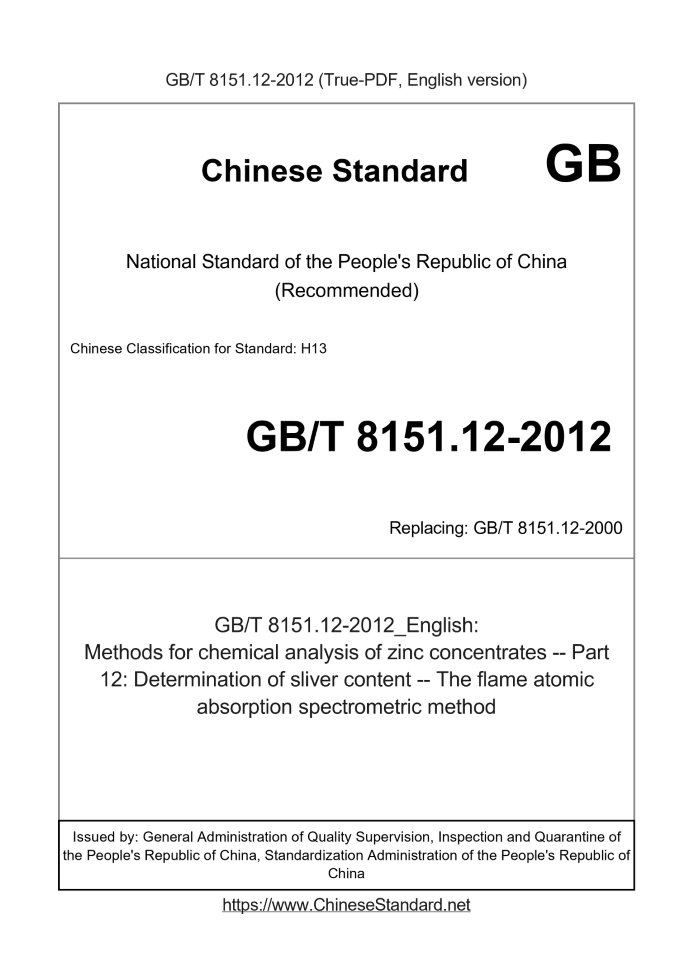 GB/T 8151.12-2012 (True-PDF, English version)

Chinese Standard GB

National Standard of the People's Republic of China
(Recommended)

Chinese Classification for Standard: H13

GB/T 8151.12-2012

Replacing: GB/T 8151.12-2000

GB/T 8151.12-2012_English:
Methods for chemical analysis of zinc concentrates -- Part 12: Determination of sliver content -- The flame atomic absorption spectrometric method

Issued by: General Administration of Quality Supervision, Inspection and Quarantine of the People's Republic of China, Standardization Administration of the People's Republic of China

https://www.ChineseStandard.net